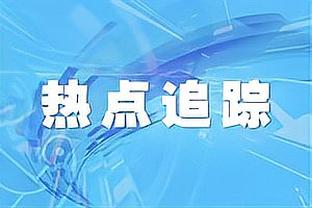 热点追踪